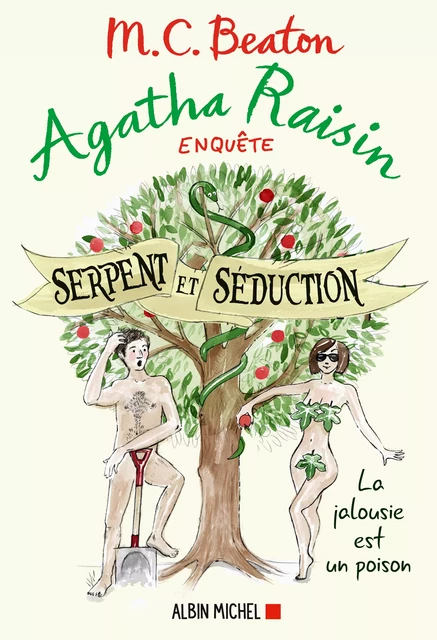 M.C. Beaton

Agatha Raisin
ENQUÊTE

SERPENT ET SÉDUCTION

La jalousie est un poison

ALBIN MICHEL